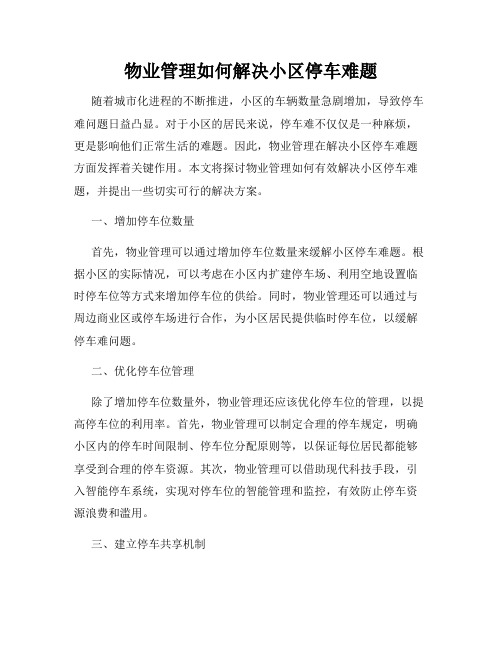 物业管理如何解决小区停车难题

随着城市化进程的不断推进，小区的车辆数量急剧增加，导致停车难问题日益凸显。对于小区的居民来说，停车难不仅仅是一种麻烦，更是影响他们正常生活的难题。因此，物业管理在解决小区停车难题方面发挥着关键作用。本文将探讨物业管理如何有效解决小区停车难题，并提出一些切实可行的解决方案。

一、增加停车位数量

首先，物业管理可以通过增加停车位数量来缓解小区停车难题。根据小区的实际情况，可以考虑在小区内扩建停车场、利用空地设置临时停车位等方式来增加停车位的供给。同时，物业管理还可以通过与周边商业区或停车场进行合作，为小区居民提供临时停车位，以缓解停车难问题。

二、优化停车位管理

除了增加停车位数量外，物业管理还应该优化停车位的管理，以提高停车位的利用率。首先，物业管理可以制定合理的停车规定，明确小区内的停车时间限制、停车位分配原则等，以保证每位居民都能够享受到合理的停车资源。其次，物业管理可以借助现代科技手段，引入智能停车系统，实现对停车位的智能管理和监控，有效防止停车资源浪费和滥用。

三、建立停车共享机制